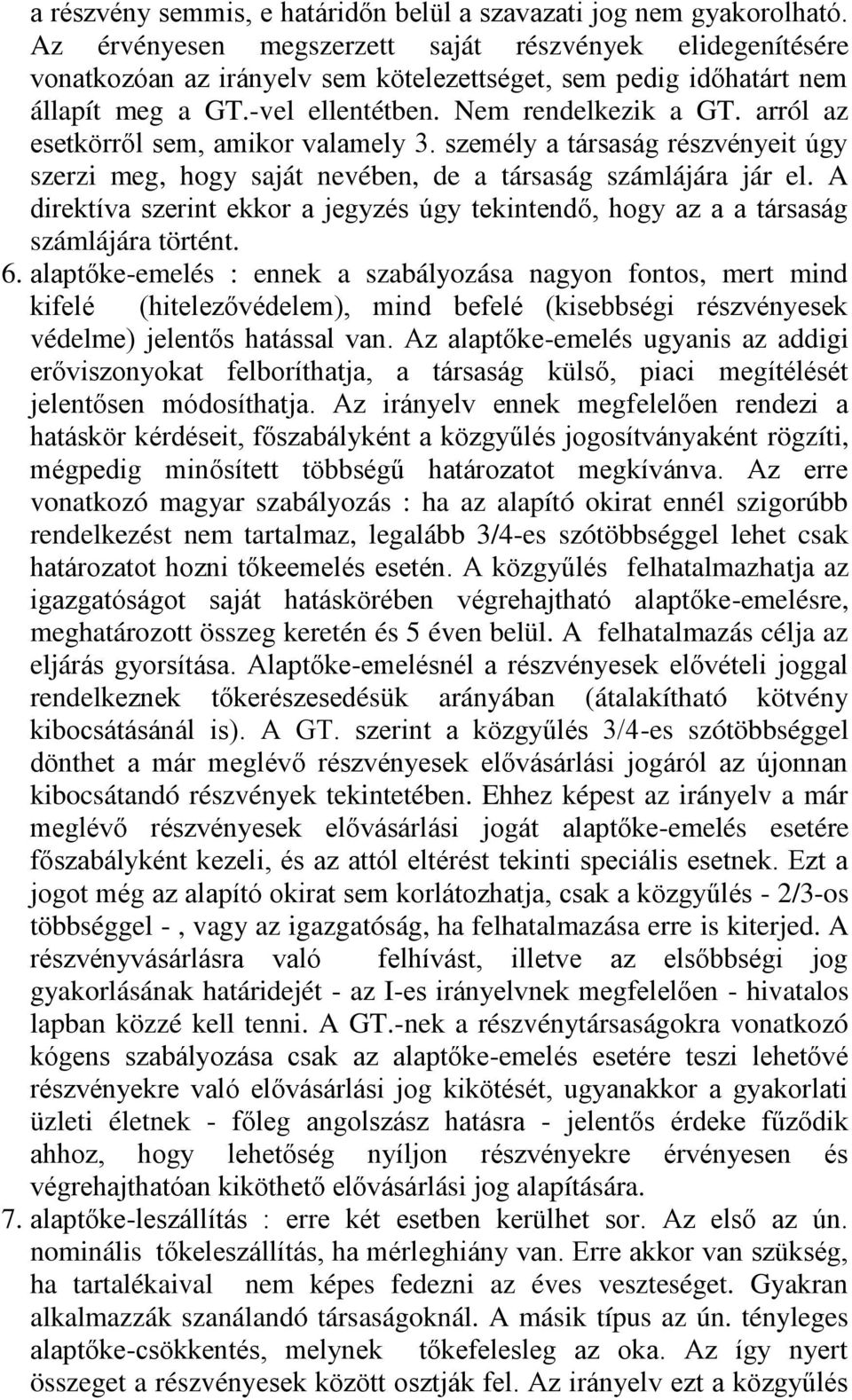 a részvény semmis, e határidőn belül a szavazati jog nem gyakorolható. Az érvényesen megszerzett saját részvények elidegenítésére vonatkozóan az irányelv sem kötelezettséget, sem pedig időhatárt nem állapít meg a GT.-vel ellentétben. Nem rendelkezik a GT. arról az esetkörről sem, amikor valamely 3. személy a társaság részvényeit úgy szerzi meg, hogy saját nevében, de a társaság számlájára jár el. A direktíva szerint ekkor a jegyzés úgy tekintendő, hogy az a a társaság számlájára történt.

6. alaptőke-emelés : ennek a szabályozása nagyon fontos, mert mind kifelé (hitelezővédelem), mind befelé (kisebbségi részvényesek védelme) jelentős hatással van. Az alaptőke-emelés ugyanis az addigi erőviszonyokat felboríthatja, a társaság külső, piaci megítélését jelentősen módosíthatja. Az irányelv ennek megfelelően rendezi a hatáskör kérdéseit, főszabályként a közgyűlés jogosítványaként rögzíti, mégpedig minősített többségű határozatot megkívánva. Az erre vonatkozó magyar szabályozás : ha az alapító okirat ennél szigorúbb rendelkezést nem tartalmaz, legalább 3/4-es szótöbbséggel lehet csak határozatot hozni tőkeemelés esetén. A közgyűlés felhatalmazhatja az igazgatóságot saját hatáskörében végrehajtható alaptőke-emelésre, meghatározott összeg keretén és 5 éven belül. A felhatalmazás célja az eljárás gyorsítása. Alaptőke-emelésnél a részvényesek elővételi joggal rendelkeznek tőkerészesedésük arányában (átalakítható kötvény kibocsátásánál is). A GT. szerint a közgyűlés 3/4-es szótöbbséggel dönthet a már meglévő részvényesek elővásárlási jogáról az újonnan kibocsátandó részvények tekintetében. Ehhez képest az irányelv a már meglévő részvényesek elővásárlási jogát alaptőke-emelés esetére főszabályként kezeli, és az attól eltérést tekinti speciális esetnek. Ezt a jogot még az alapító okirat sem korlátozhatja, csak a közgyűlés - 2/3-os többséggel - , vagy az igazgatóság, ha felhatalmazása erre is kiterjed. A részvényvásárlásra való felhívást, illetve az elsőbbségi jog gyakorlásának határidejét - az I-es irányelvnek megfelelően - hivatalos lapban közzé kell tenni. A GT.-nek a részvénytársaságokra vonatkozó kógens szabályozása csak az alaptőke-emelés esetére teszi lehetővé részvényekre való elővásárlási jog kikötését, ugyanakkor a gyakorlati üzleti életnek - főleg angolszász hatásra - jelentős érdeke fűződik ahhoz, hogy lehetőség nyíljon részvényekre érvényesen és végrehajthatóan kiköthető elővásárlási jog alapítására.

7. alaptőke-leszállítás : erre két esetben kerülhet sor. Az első az ún. nominális tőkeleszállítás, ha mérleghiány van. Erre akkor van szükség, ha tartalékaival nem képes fedezni az éves veszteséget. Gyakran alkalmazzák szanálandó társaságoknál. A másik típus az ún. tényleges alaptőke-csökkentés, melynek tőkefelesleg az oka. Az így nyert összeget a részvényesek között osztják fel. Az irányelv ezt a közgyűlés